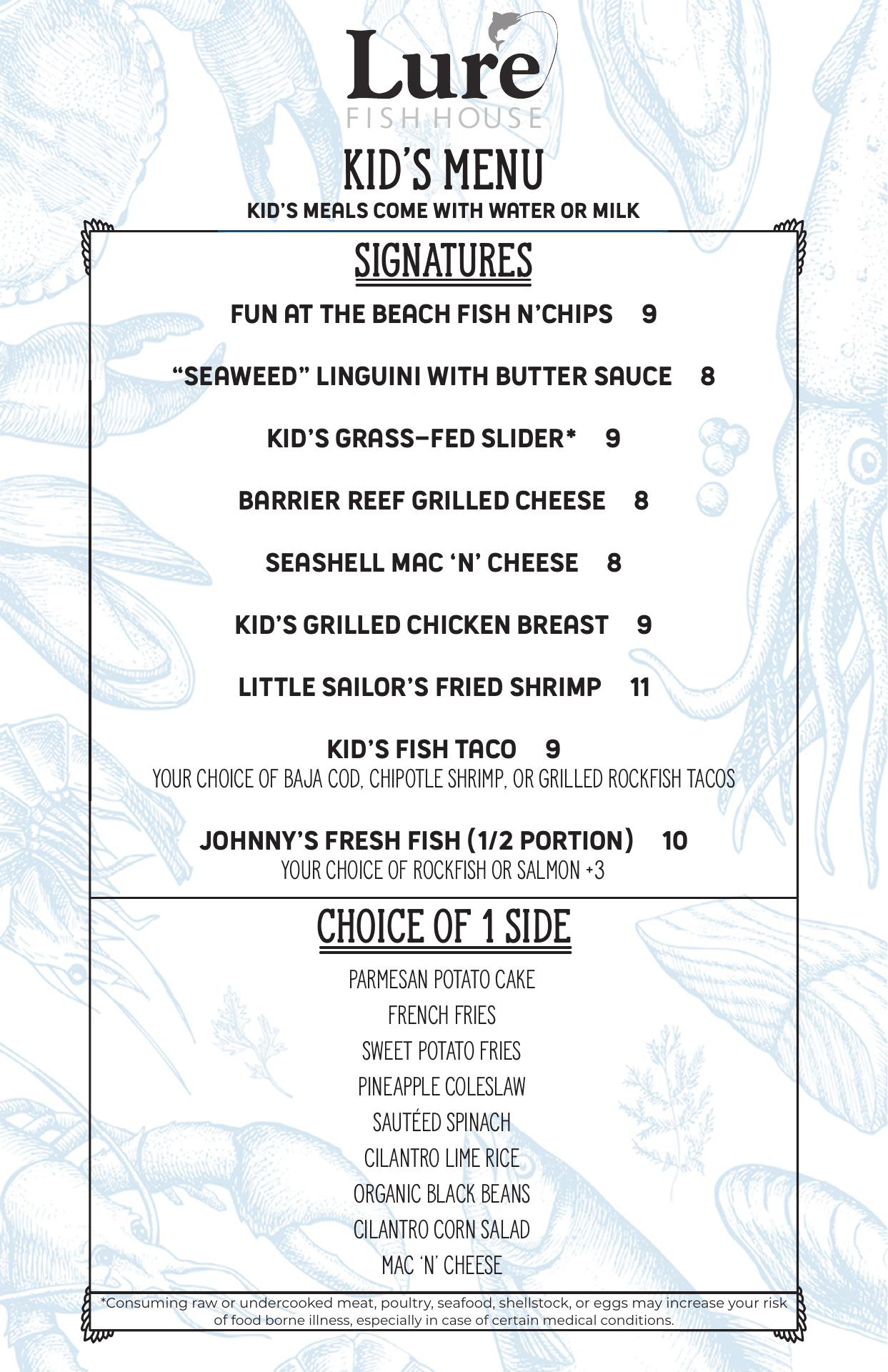 Lure
FISH HOUSE

KID'S MENU
KID'S MEALS COME WITH WATER OR MILK

SIGNATURES

FUN AT THE BEACH FISH N'CHIPS 9

"SEAWEED" LINGUINI WITH BUTTER SAUCE 8

KID'S GRASS-FED SLIDER* 9

BARRIER REEF GRILLED CHEESE 8

SEASHELL MAC 'N' CHEESE 8

KID'S GRILLED CHICKEN BREAST 9

LITTLE SAILOR'S FRIED SHRIMP 11

KID'S FISH TACO 9
YOUR CHOICE OF BAJA COD, CHIPOTLE SHRIMP, OR GRILLED ROCKFISH TACOS

JOHNNY'S FRESH FISH (1/2 PORTION) 10
YOUR CHOICE OF ROCKFISH OR SALMON +3

CHOICE OF 1 SIDE

PARMESAN POTATO CAKE
FRENCH FRIES
SWEET POTATO FRIES
PINEAPPLE COLESLAW
SAUTÉED SPINACH
CILANTRO LIME RICE
ORGANIC BLACK BEANS
CILANTRO CORN SALAD
MAC 'N' CHEESE

*Consuming raw or undercooked meat, poultry, seafood, shellstock, or eggs may increase your risk of food borne illness, especially in case of certain medical conditions.